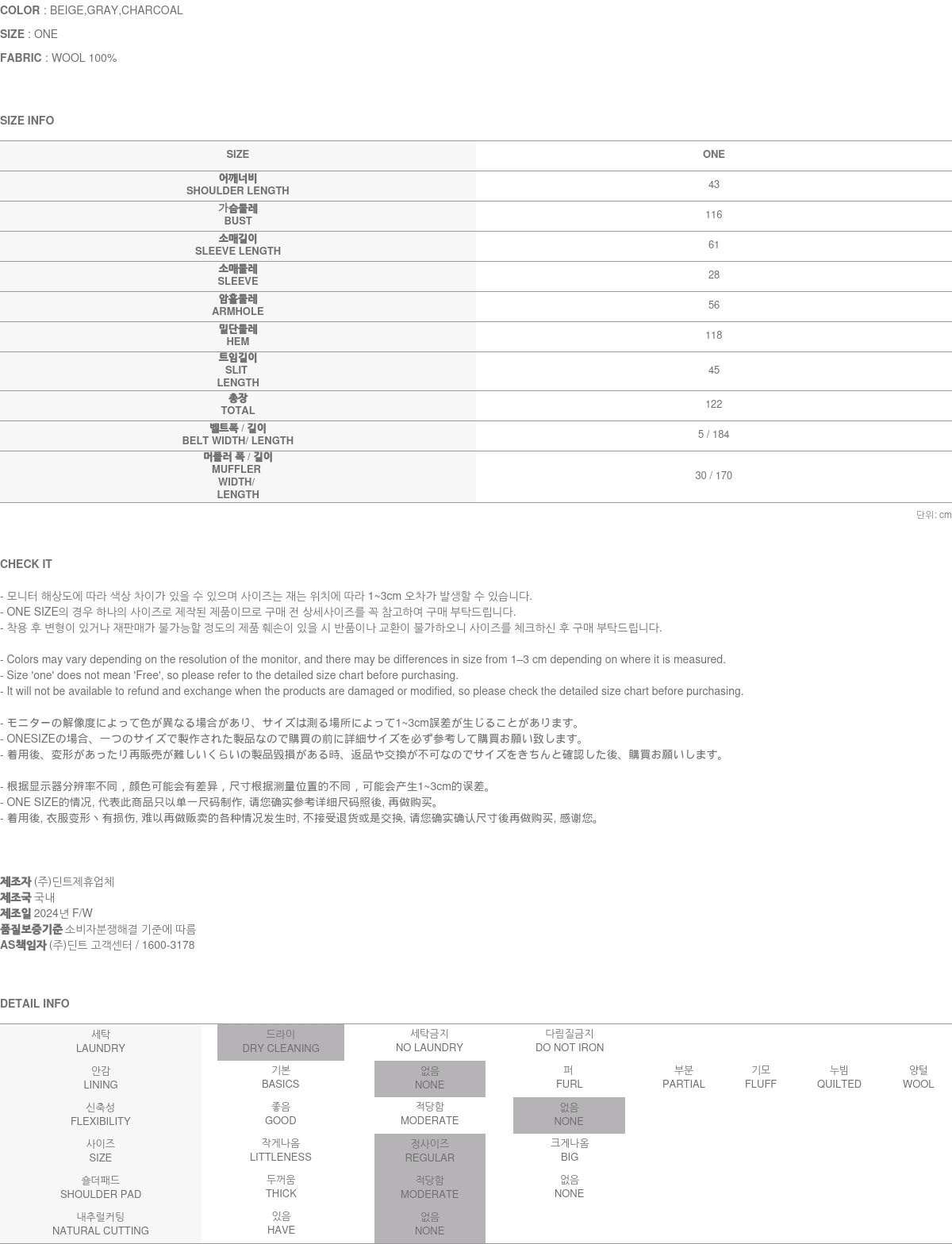 COLOR : BEIGE,GRAY,CHARCOAL

SIZE : ONE

FABRIC : WOOL 100%

SIZE INFO

| SIZE | ONE |
|---|---|
| 어깨너비 SHOULDER LENGTH | 43 |
| 가슴둘레 BUST | 116 |
| 소매길이 SLEEVE LENGTH | 61 |
| 소매둘레 SLEEVE | 28 |
| 암홀둘레 ARMHOLE | 56 |
| 밑단둘레 HEM | 118 |
| 트임길이 SLIT LENGTH | 45 |
| 총장 TOTAL | 122 |
| 벨트폭 / 길이 BELT WIDTH/ LENGTH | 5 / 184 |
| 머플러 폭 / 길이 MUFFLER WIDTH/ LENGTH | 30 / 170 |

단위: cm

CHECK IT

- 모니터 해상도에 따라 색상 차이가 있을 수 있으며 사이즈는 재는 위치에 따라 1~3cm 오차가 발생할 수 있습니다.
- ONE SIZE의 경우 하나의 사이즈로 제작된 제품이므로 구매 전 상세사이즈를 꼭 참고하여 구매 부탁드립니다.
- 착용 후 변형이 있거나 재판매가 불가능할 정도의 제품 훼손이 있을 시 반품이나 교환이 불가하오니 사이즈를 체크하신 후 구매 부탁드립니다.

- Colors may vary depending on the resolution of the monitor, and there may be differences in size from 1–3 cm depending on where it is measured.
- Size 'one' does not mean 'Free', so please refer to the detailed size chart before purchasing.
- It will not be available to refund and exchange when the products are damaged or modified, so please check the detailed size chart before purchasing.

- モニターの解像度によって色が異なる場合があり、サイズは測る場所によって1~3cm誤差が生じることがあります。
- ONESIZEの場合、一つのサイズで製作された製品なので購買の前に詳細サイズを必ず参考して購買お願い致します。
- 着用後、変形があったり再販売が難しいくらいの製品毀損がある時、返品や交換が不可なのでサイズをきちんと確認した後、購買お願いします。

- 根据显示器分辨率不同，颜色可能会有差异，尺寸根据测量位置的不同，可能会产生1~3cm的误差。
- ONE SIZE的情况, 代表此商品只以单一尺码制作, 请您确实参考详细尺码照後, 再做购买。
- 着用後, 衣服变形丶有损伤, 难以再做贩卖的各种情况发生时, 不接受退货或是交换, 请您确实确认尺寸後再做购买, 感谢您。

제조자 (주)딘트제휴업체
제조국 국내
제조일 2024년 F/W
품질보증기준 소비자분쟁해결 기준에 따름
AS책임자 (주)딘트 고객센터 / 1600-3178

DETAIL INFO

| 세탁 LAUNDRY | 드라이 DRY CLEANING | 세탁금지 NO LAUNDRY | 다림질금지 DO NOT IRON | | | | |
|---|---|---|---|---|---|---|---|
| 안감 LINING | 기본 BASICS | 없음 NONE | 퍼 FURL | 부분 PARTIAL | 기모 FLUFF | 누빔 QUILTED | 양털 WOOL |
| 신축성 FLEXIBILITY | 좋음 GOOD | 적당함 MODERATE | 없음 NONE | | | | |
| 사이즈 SIZE | 작게나옴 LITTLENESS | 정사이즈 REGULAR | 크게나옴 BIG | | | | |
| 숄더패드 SHOULDER PAD | 두꺼움 THICK | 적당함 MODERATE | 없음 NONE | | | | |
| 내추럴커팅 NATURAL CUTTING | 있음 HAVE | 없음 NONE | | | | | |